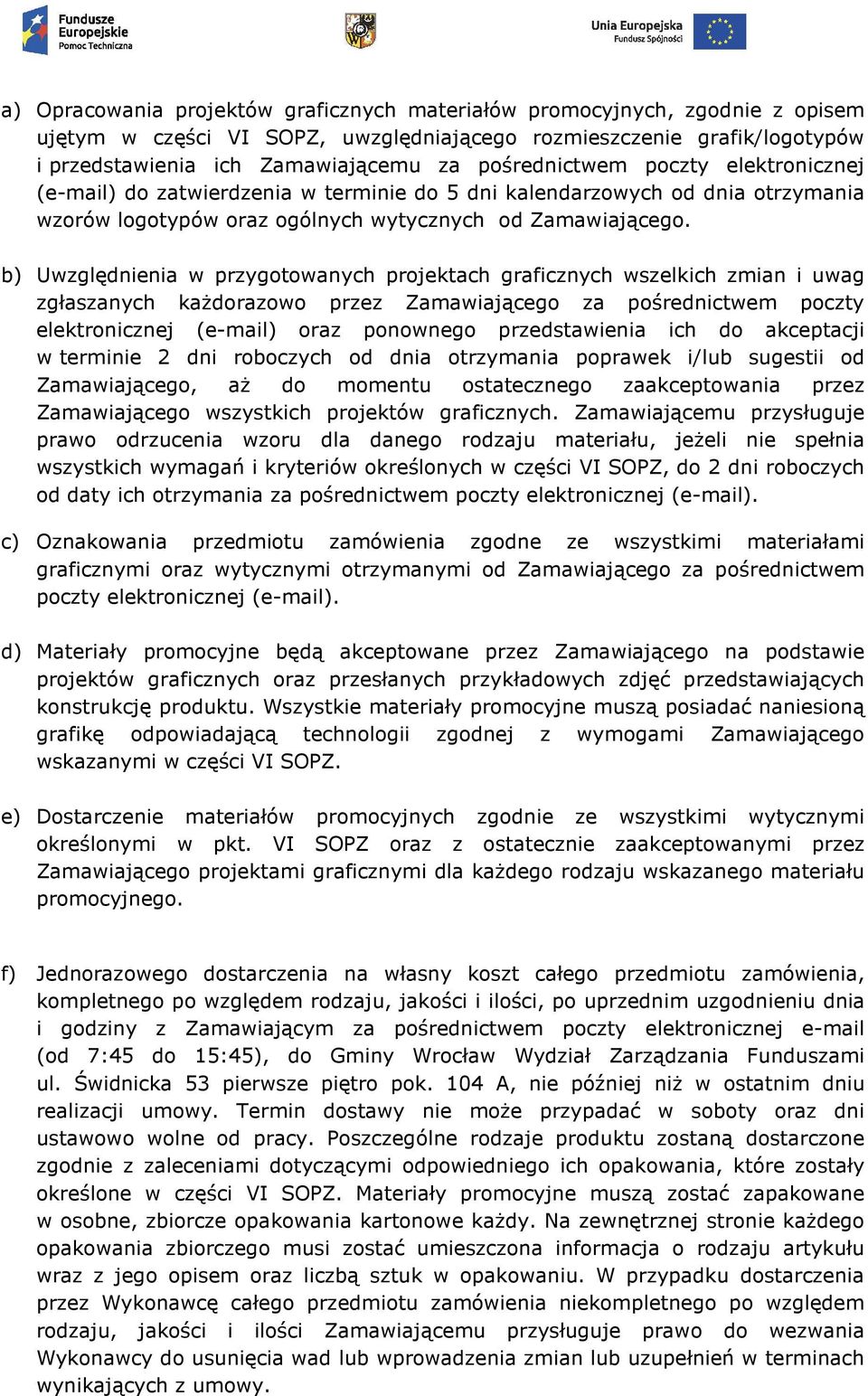 Fundusze Europejskie Pomoc Techniczna

Unia Europejska Fundusz Spójności

a) Opracowania projektów graficznych materiałów promocyjnych, zgodnie z opisem ujętym w części VI SOPZ, uwzględniającego rozmieszczenie grafik/logotypów i przedstawienia ich Zamawiającemu za pośrednictwem poczty elektronicznej (e-mail) do zatwierdzenia w terminie do 5 dni kalendarzowych od dnia otrzymania wzorów logotypów oraz ogólnych wytycznych od Zamawiającego.

b) Uwzględnienia w przygotowanych projektach graficznych wszelkich zmian i uwag zgłaszanych każdorazowo przez Zamawiającego za pośrednictwem poczty elektronicznej (e-mail) oraz ponownego przedstawienia ich do akceptacji w terminie 2 dni roboczych od dnia otrzymania poprawek i/lub sugestii od Zamawiającego, aż do momentu ostatecznego zaakceptowania przez Zamawiającego wszystkich projektów graficznych. Zamawiającemu przysługuje prawo odrzucenia wzoru dla danego rodzaju materiału, jeżeli nie spełnia wszystkich wymagań i kryteriów określonych w części VI SOPZ, do 2 dni roboczych od daty ich otrzymania za pośrednictwem poczty elektronicznej (e-mail).

c) Oznakowania przedmiotu zamówienia zgodne ze wszystkimi materiałami graficznymi oraz wytycznymi otrzymanymi od Zamawiającego za pośrednictwem poczty elektronicznej (e-mail).

d) Materiały promocyjne będą akceptowane przez Zamawiającego na podstawie projektów graficznych oraz przesłanych przykładowych zdjęć przedstawiających konstrukcję produktu. Wszystkie materiały promocyjne muszą posiadać naniesioną grafikę odpowiadającą technologii zgodnej z wymogami Zamawiającego wskazanymi w części VI SOPZ.

e) Dostarczenie materiałów promocyjnych zgodnie ze wszystkimi wytycznymi określonymi w pkt. VI SOPZ oraz z ostatecznie zaakceptowanymi przez Zamawiającego projektami graficznymi dla każdego rodzaju wskazanego materiału promocyjnego.

f) Jednorazowego dostarczenia na własny koszt całego przedmiotu zamówienia, kompletnego po względem rodzaju, jakości i ilości, po uprzednim uzgodnieniu dnia i godziny z Zamawiającym za pośrednictwem poczty elektronicznej e-mail (od 7:45 do 15:45), do Gminy Wrocław Wydział Zarządzania Funduszami ul. Świdnicka 53 pierwsze piętro pok. 104 A, nie później niż w ostatnim dniu realizacji umowy. Termin dostawy nie może przypadać w soboty oraz dni ustawowo wolne od pracy. Poszczególne rodzaje produktu zostaną dostarczone zgodnie z zaleceniami dotyczącymi odpowiedniego ich opakowania, które zostały określone w części VI SOPZ. Materiały promocyjne muszą zostać zapakowane w osobne, zbiorcze opakowania kartonowe każdy. Na zewnętrznej stronie każdego opakowania zbiorczego musi zostać umieszczona informacja o rodzaju artykułu wraz z jego opisem oraz liczbą sztuk w opakowaniu. W przypadku dostarczenia przez Wykonawcę całego przedmiotu zamówienia niekompletnego po względem rodzaju, jakości i ilości Zamawiającemu przysługuje prawo do wezwania Wykonawcy do usunięcia wad lub wprowadzenia zmian lub uzupełnień w terminach wynikających z umowy.